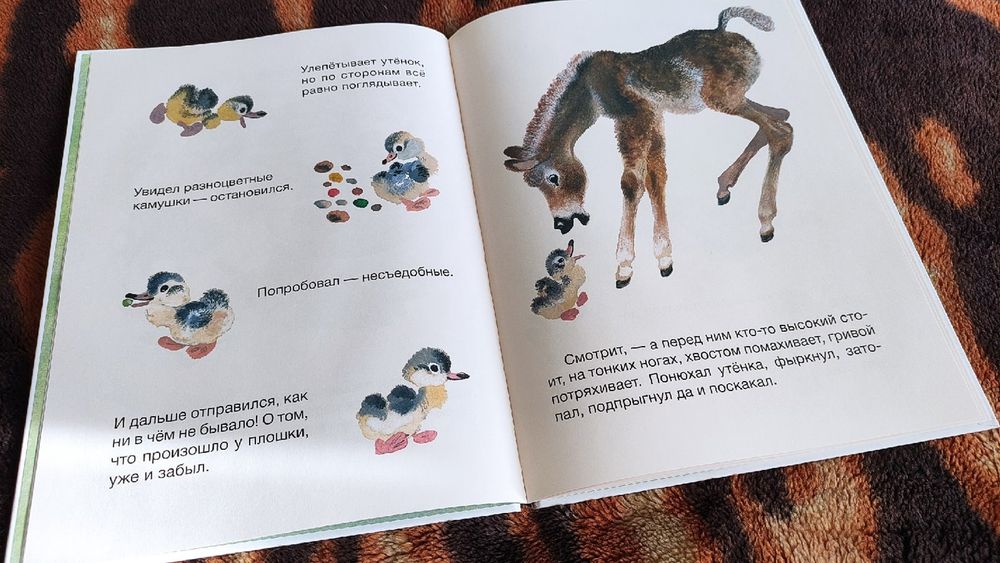 Улепётывает утёнок, но по сторонам всё равно поглядывает.

Увидел разноцветные камушки — остановился.

Попробовал — несъедобные.

И дальше отправился, как ни в чём не бывало! О том, что произошло у плошки, уже и забыл.

Смотрит, — а перед ним кто-то высокий стоит, на тонких ногах, хвостом помахивает, гривой потряхивает. Понюхал утёнка, фыркнул, затопал, подпрыгнул да и поскакал.